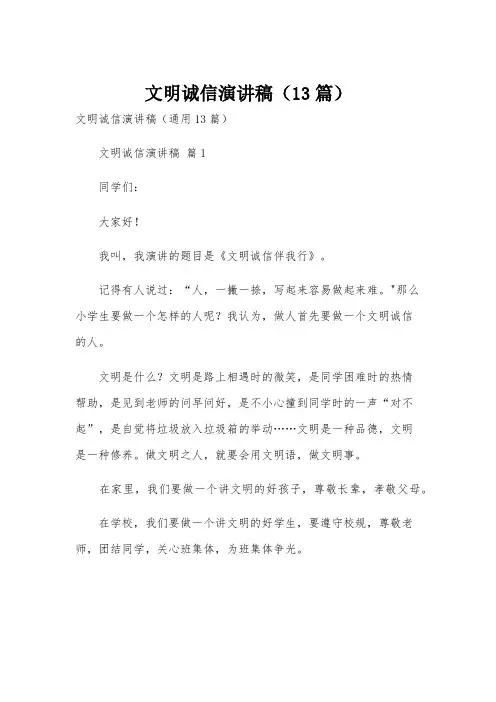 文明诚信演讲稿（13篇）

文明诚信演讲稿（通用13篇）

文明诚信演讲稿 篇1

同学们：

大家好！

我叫，我演讲的题目是《文明诚信伴我行》。

记得有人说过：“人，一撇一捺，写起来容易做起来难。"那么小学生要做一个怎样的人呢？我认为，做人首先要做一个文明诚信的人。

文明是什么？文明是路上相遇时的微笑，是同学困难时的热情帮助，是见到老师的问早问好，是不小心撞到同学时的一声“对不起”，是自觉将垃圾放入垃圾箱的举动……文明是一种品德，文明是一种修养。做文明之人，就要会用文明语，做文明事。

在家里，我们要做一个讲文明的好孩子，尊敬长辈，孝敬父母。

在学校，我们要做一个讲文明的好学生，要遵守校规，尊敬老师，团结同学，关心班集体，为班集体争光。